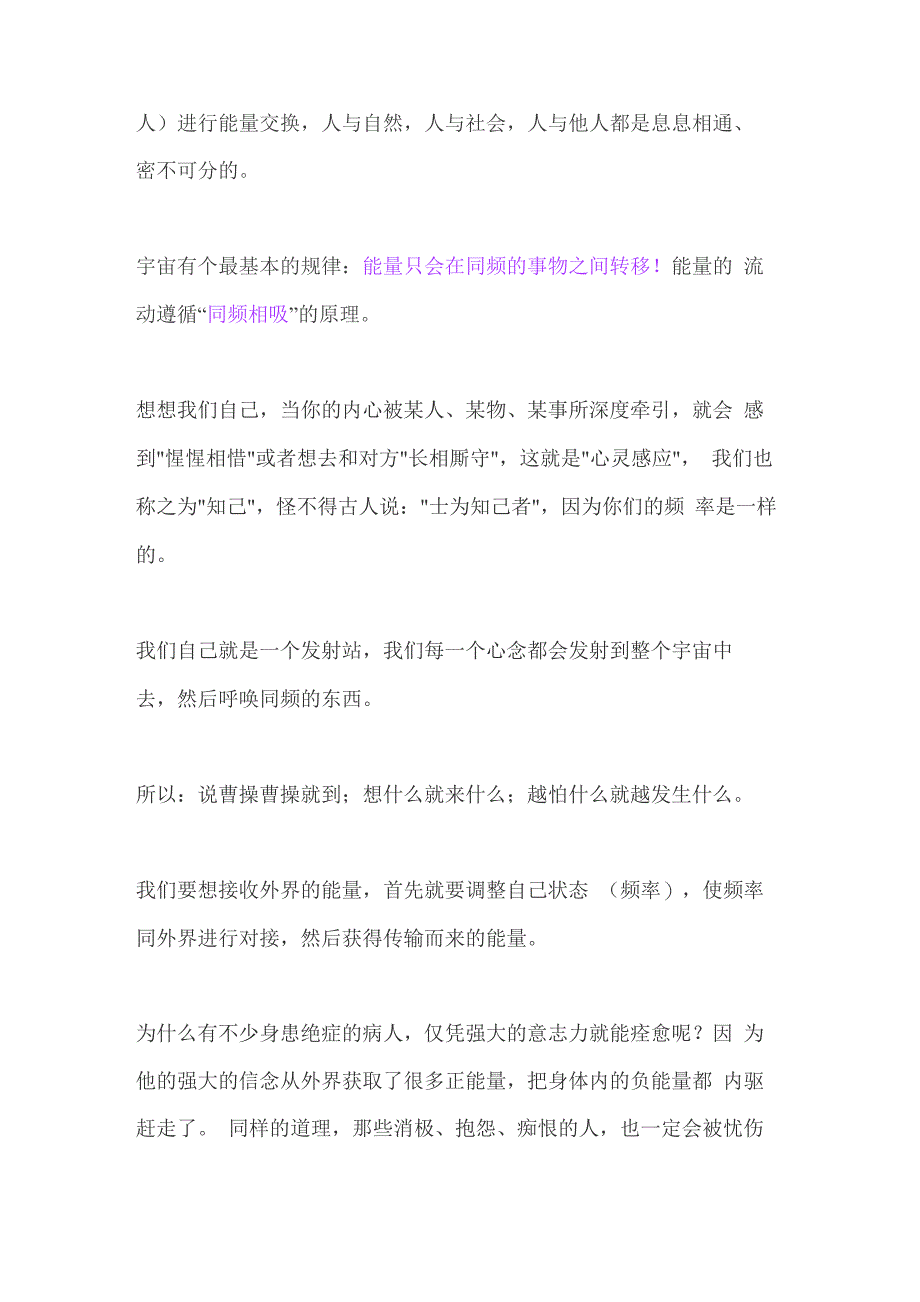 人）进行能量交换，人与自然，人与社会，人与他人都是息息相通、密不可分的。

宇宙有个最基本的规律：能量只会在同频的事物之间转移！能量的 流动遵循“同频相吸”的原理。

想想我们自己，当你的内心被某人、某物、某事所深度牵引，就会 感到"惺惺相惜"或者想去和对方"长相厮守"，这就是"心灵感应"， 我们也称之为"知己"，怪不得古人说："士为知己者"，因为你们的频 率是一样的。

我们自己就是一个发射站，我们每一个心念都会发射到整个宇宙中去，然后呼唤同频的东西。

所以：说曹操曹操就到；想什么就来什么；越怕什么就越发生什么。

我们要想接收外界的能量，首先就要调整自己状态 （频率），使频率同外界进行对接，然后获得传输而来的能量。

为什么有不少身患绝症的病人，仅凭强大的意志力就能痊愈呢？因 为他的强大的信念从外界获取了很多正能量，把身体内的负能量都 内驱赶走了。 同样的道理，那些消极、抱怨、痴恨的人，也一定会被忧伤